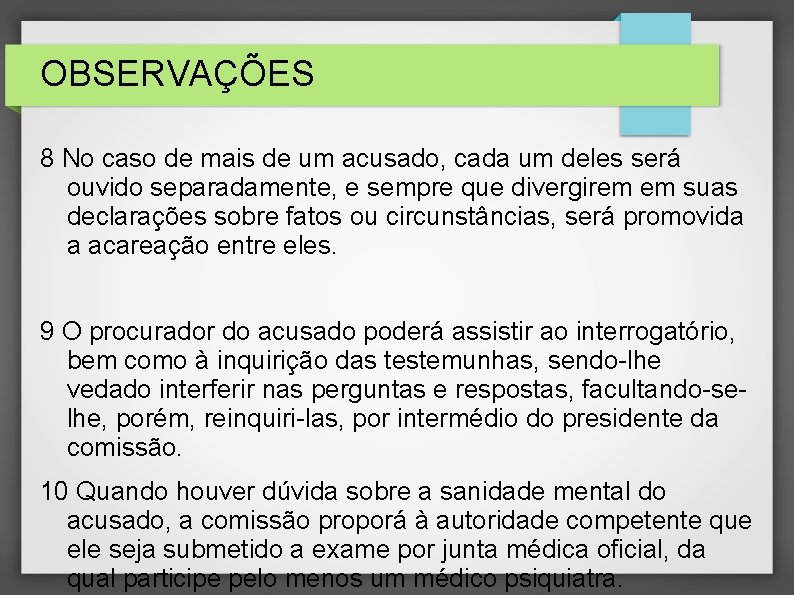 OBSERVAÇÕES

8 No caso de mais de um acusado, cada um deles será ouvido separadamente, e sempre que divergirem em suas declarações sobre fatos ou circunstâncias, será promovida a acareação entre eles.

9 O procurador do acusado poderá assistir ao interrogatório, bem como à inquirição das testemunhas, sendo-lhe vedado interferir nas perguntas e respostas, facultando-se-lhe, porém, reinquiri-las, por intermédio do presidente da comissão.

10 Quando houver dúvida sobre a sanidade mental do acusado, a comissão proporá à autoridade competente que ele seja submetido a exame por junta médica oficial, da qual participe pelo menos um médico psiquiatra.